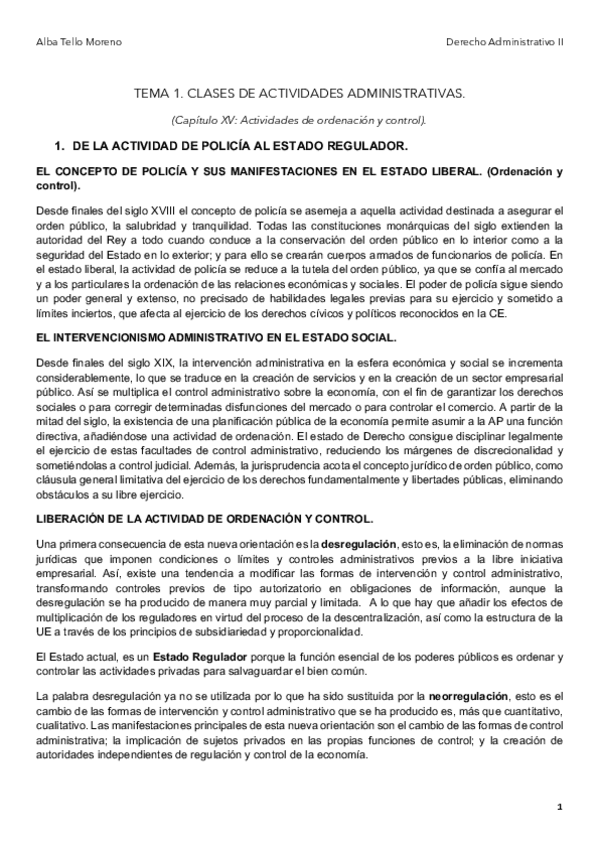 Alba Tello Moreno

Derecho Administrativo II

TEMA 1. CLASES DE ACTIVIDADES ADMINISTRATIVAS.

(Capítulo XV: Actividades de ordenación y control).

1. DE LA ACTIVIDAD DE POLICÍA AL ESTADO REGULADOR.

EL CONCEPTO DE POLICÍA Y SUS MANIFESTACIONES EN EL ESTADO LIBERAL. (Ordenación y control).

Desde finales del siglo XVIII el concepto de policía se asemeja a aquella actividad destinada a asegurar el orden público, la salubridad y tranquilidad. Todas las constituciones monárquicas del siglo extienden la autoridad del Rey a todo cuando conduce a la conservación del orden público en lo interior como a la seguridad del Estado en lo exterior; y para ello se crearán cuerpos armados de funcionarios de policía. En el estado liberal, la actividad de policía se reduce a la tutela del orden público, ya que se confía al mercado y a los particulares la ordenación de las relaciones económicas y sociales. El poder de policía sigue siendo un poder general y extenso, no precisado de habilidades legales previas para su ejercicio y sometido a límites inciertos, que afecta al ejercicio de los derechos cívicos y políticos reconocidos en la CE.

EL INTERVENCIONISMO ADMINISTRATIVO EN EL ESTADO SOCIAL.

Desde finales del siglo XIX, la intervención administrativa en la esfera económica y social se incrementa considerablemente, lo que se traduce en la creación de servicios y en la creación de un sector empresarial público. Así se multiplica el control administrativo sobre la economía, con el fin de garantizar los derechos sociales o para corregir determinadas disfunciones del mercado o para controlar el comercio. A partir de la mitad del siglo, la existencia de una planificación pública de la economía permite asumir a la AP una función directiva, añadiéndose una actividad de ordenación. El estado de Derecho consigue disciplinar legalmente el ejercicio de estas facultades de control administrativo, reduciendo los márgenes de discrecionalidad y sometiéndolas a control judicial. Además, la jurisprudencia acota el concepto jurídico de orden público, como cláusula general limitativa del ejercicio de los derechos fundamentalmente y libertades públicas, eliminando obstáculos a su libre ejercicio.

LIBERACIÓN DE LA ACTIVIDAD DE ORDENACIÓN Y CONTROL.

Una primera consecuencia de esta nueva orientación es la desregulación, esto es, la eliminación de normas jurídicas que imponen condiciones o límites y controles administrativos previos a la libre iniciativa empresarial. Así, existe una tendencia a modificar las formas de intervención y control administrativo, transformando controles previos de tipo autorizatorio en obligaciones de información, aunque la desregulación se ha producido de manera muy parcial y limitada. A lo que hay que añadir los efectos de multiplicación de los reguladores en virtud del proceso de la descentralización, así como la estructura de la UE a través de los principios de subsidiariedad y proporcionalidad.

El Estado actual, es un Estado Regulador porque la función esencial de los poderes públicos es ordenar y controlar las actividades privadas para salvaguardar el bien común.

La palabra desregulación ya no se utilizada por lo que ha sido sustituida por la neorregulación, esto es el cambio de las formas de intervención y control administrativo que se ha producido es, más que cuantitativo, cualitativo. Las manifestaciones principales de esta nueva orientación son el cambio de las formas de control administrativa; la implicación de sujetos privados en las propias funciones de control; y la creación de autoridades independientes de regulación y control de la economía.

1